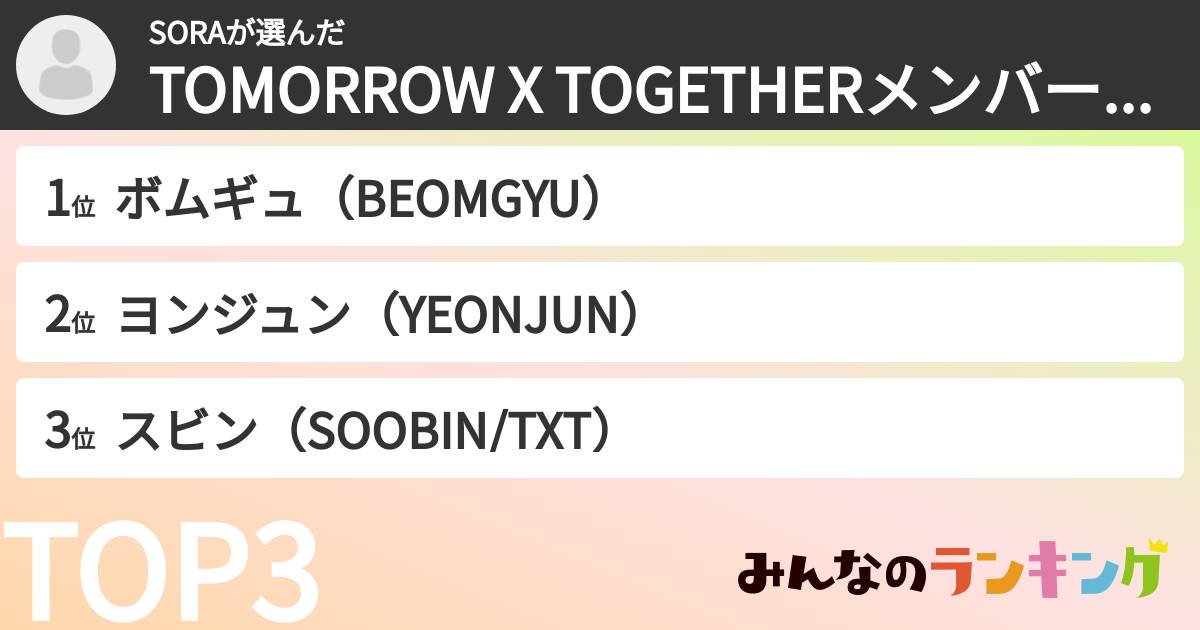 SORAが選んだ
TOMORROW X TOGETHERメンバー...

1位 ボムギュ（BEOMGYU）

2位 ヨンジュン（YEONJUN）

3位 スビン（SOOBIN/TXT）

TOP3

みんなのランキング